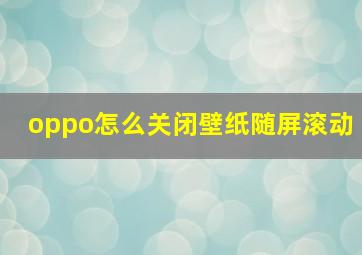 oppo怎么关闭壁纸随屏滚动